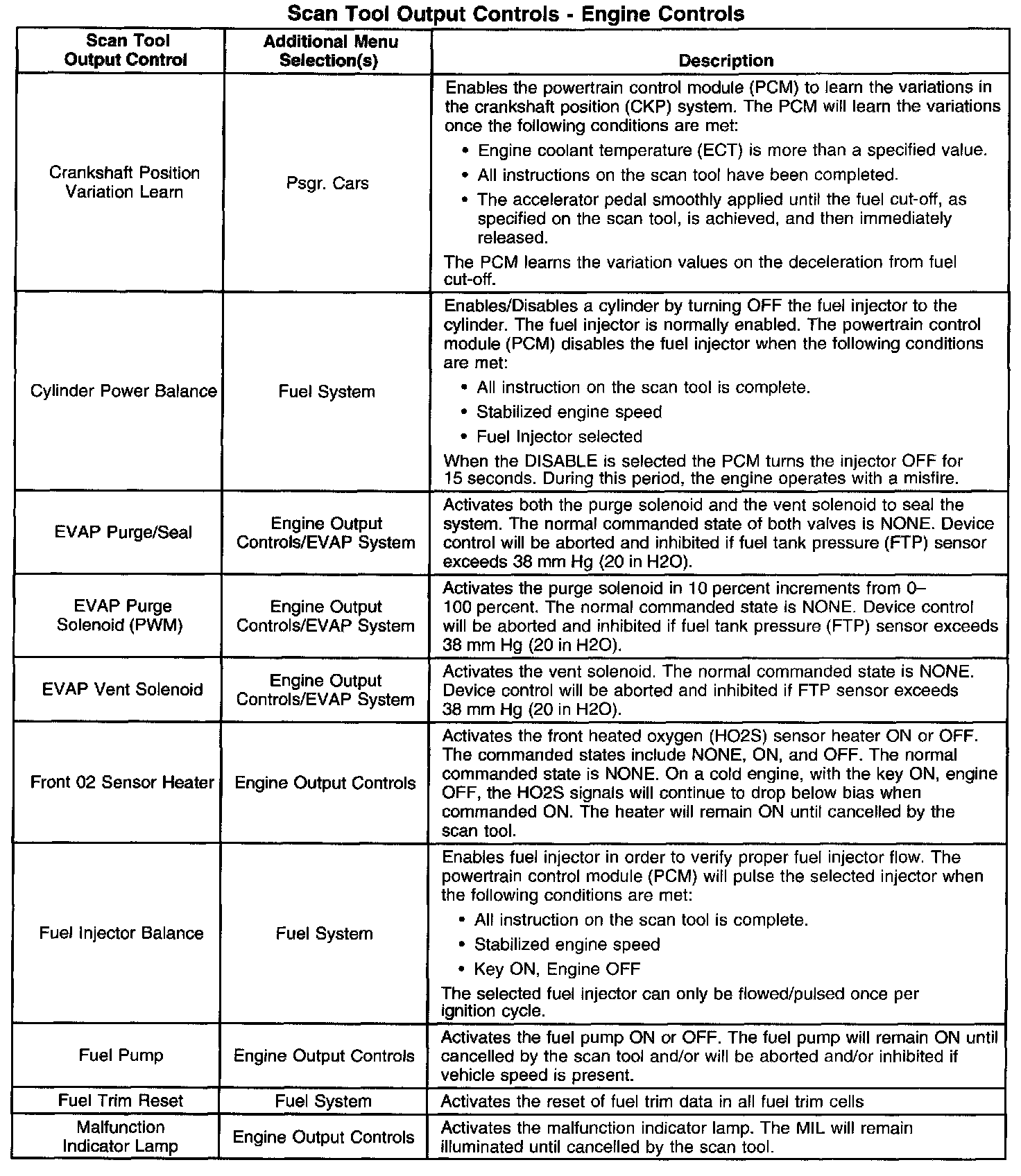 Scan Tool Output Controls - Engine Controls

| Scan Tool Output Control | Additional Menu Selection(s) | Description |
|---|---|---|
| Crankshaft Position Variation Learn | Psgr. Cars | Enables the powertrain control module (PCM) to learn the variations in the crankshaft position (CKP) system. The PCM will learn the variations once the following conditions are met: • Engine coolant temperature (ECT) is more than a specified value. • All instructions on the scan tool have been completed. • The accelerator pedal smoothly applied until the fuel cut-off, as specified on the scan tool, is achieved, and then immediately released. The PCM learns the variation values on the deceleration from fuel cut-off. |
| Cylinder Power Balance | Fuel System | Enables/Disables a cylinder by turning OFF the fuel injector to the cylinder. The fuel injector is normally enabled. The powertrain control module (PCM) disables the fuel injector when the following conditions are met: • All instruction on the scan tool is complete. • Stabilized engine speed • Fuel Injector selected When the DISABLE is selected the PCM turns the injector OFF for 15 seconds. During this period, the engine operates with a misfire. |
| EVAP Purge/Seal | Engine Output Controls/EVAP System | Activates both the purge solenoid and the vent solenoid to seal the system. The normal commanded state of both valves is NONE. Device control will be aborted and inhibited if fuel tank pressure (FTP) sensor exceeds 38 mm Hg (20 in H2O). |
| EVAP Purge Solenoid (PWM) | Engine Output Controls/EVAP System | Activates the purge solenoid in 10 percent increments from 0–100 percent. The normal commanded state is NONE. Device control will be aborted and inhibited if fuel tank pressure (FTP) sensor exceeds 38 mm Hg (20 in H2O). |
| EVAP Vent Solenoid | Engine Output Controls/EVAP System | Activates the vent solenoid. The normal commanded state is NONE. Device control will be aborted and inhibited if FTP sensor exceeds 38 mm Hg (20 in H2O). |
| Front 02 Sensor Heater | Engine Output Controls | Activates the front heated oxygen (HO2S) sensor heater ON or OFF. The commanded states include NONE, ON, and OFF. The normal commanded state is NONE. On a cold engine, with the key ON, engine OFF, the HO2S signals will continue to drop below bias when commanded ON. The heater will remain ON until cancelled by the scan tool. |
| Fuel Injector Balance | Fuel System | Enables fuel injector in order to verify proper fuel injector flow. The powertrain control module (PCM) will pulse the selected injector when the following conditions are met: • All instruction on the scan tool is complete. • Stabilized engine speed • Key ON, Engine OFF The selected fuel injector can only be flowed/pulsed once per ignition cycle. |
| Fuel Pump | Engine Output Controls | Activates the fuel pump ON or OFF. The fuel pump will remain ON until cancelled by the scan tool and/or will be aborted and/or inhibited if vehicle speed is present. |
| Fuel Trim Reset | Fuel System | Activates the reset of fuel trim data in all fuel trim cells |
| Malfunction Indicator Lamp | Engine Output Controls | Activates the malfunction indicator lamp. The MIL will remain illuminated until cancelled by the scan tool. |